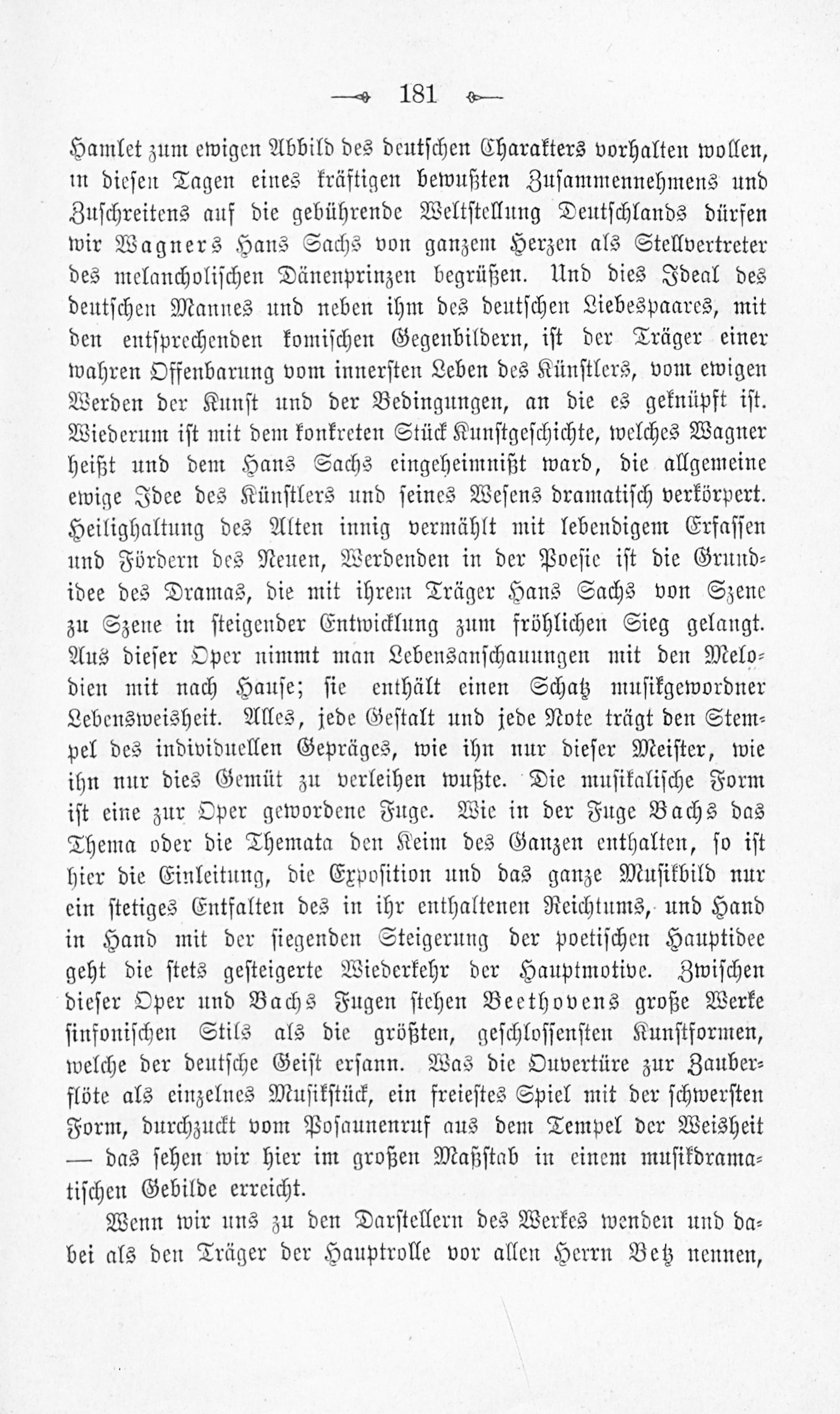 181

Hamlet zum ewigen Abbild des deutschen Charakters vorhalten wollen, in diesen Tagen eines kräftigen bewußten Zusammennehmens und Zuschreitens auf die gebührende Weltstellung Deutschlands dürfen wir Wagners Hans Sachs von ganzem Herzen als Stellvertreter des melancholischen Dänenprinzen begrüßen. Und dies Ideal des deutschen Mannes und neben ihm des deutschen Liebespaares, mit den entsprechenden komischen Gegenbildern, ist der Träger einer wahren Offenbarung vom innersten Leben des Künstlers, vom ewigen Werden der Kunst und der Bedingungen, an die es geknüpft ist. Wiederum ist mit dem konkreten Stück Kunstgeschichte, welches Wagner heißt und dem Hans Sachs eingeheimnißt ward, die allgemeine ewige Idee des Künstlers und seines Wesens dramatisch verkörpert. Heilighaltung des Alten innig vermählt mit lebendigem Erfassen und Fördern des Neuen, Werdenden in der Poesie ist die Grundidee des Dramas, die mit ihrem Träger Hans Sachs von Szene zu Szene in steigender Entwicklung zum fröhlichen Sieg gelangt. Aus dieser Oper nimmt man Lebensanschauungen mit den Melodien mit nach Hause; sie enthält einen Schatz musikgewordner Lebensweisheit. Alles, jede Gestalt und jede Note trägt den Stempel des individuellen Gepräges, wie ihn nur dieser Meister, wie ihn nur dies Gemüt zu verleihen wußte. Die musikalische Form ist eine zur Oper gewordene Fuge. Wie in der Fuge Bachs das Thema oder die Themata den Keim des Ganzen enthalten, so ist hier die Einleitung, die Exposition und das ganze Musikbild nur ein stetiges Entfalten des in ihr enthaltenen Reichtums, und Hand in Hand mit der siegenden Steigerung der poetischen Hauptidee geht die stets gesteigerte Wiederkehr der Hauptmotive. Zwischen dieser Oper und Bachs Fugen stehen Beethovens große Werke sinfonischen Stils als die größten, geschlossensten Kunstformen, welche der deutsche Geist ersann. Was die Ouvertüre zur Zauberflöte als einzelnes Musikstück, ein freiestes Spiel mit der schwersten Form, durchzuckt vom Posaunenruf aus dem Tempel der Weisheit — das sehen wir hier im großen Maßstab in einem musikdramatischen Gebilde erreicht.

Wenn wir uns zu den Darstellern des Werkes wenden und dabei als den Träger der Hauptrolle vor allen Herrn Betz nennen,